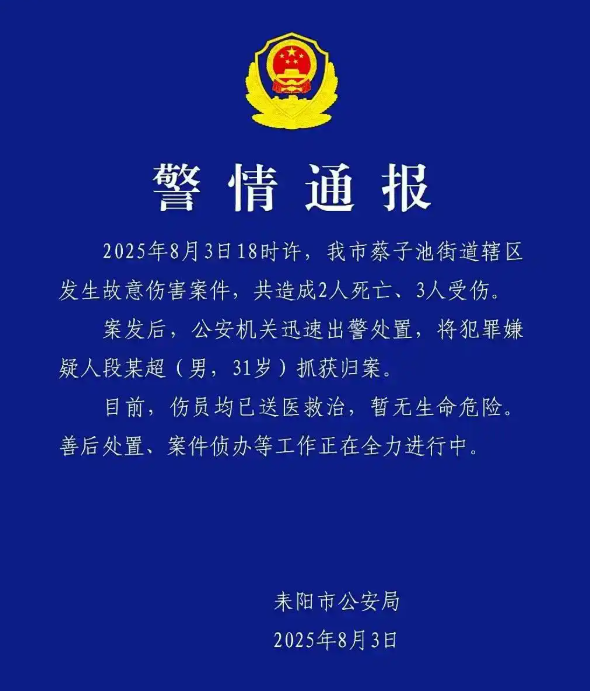 警情通报

2025年8月3日18时许，我市蔡子池街道辖区发生故意伤害案件，共造成2人死亡、3人受伤。

案发后，公安机关迅速出警处置，将犯罪嫌疑人段某超（男，31岁）抓获归案。

目前，伤员均已送医救治，暂无生命危险。善后处置、案件侦办等工作正在全力进行中。

耒阳市公安局
2025年8月3日